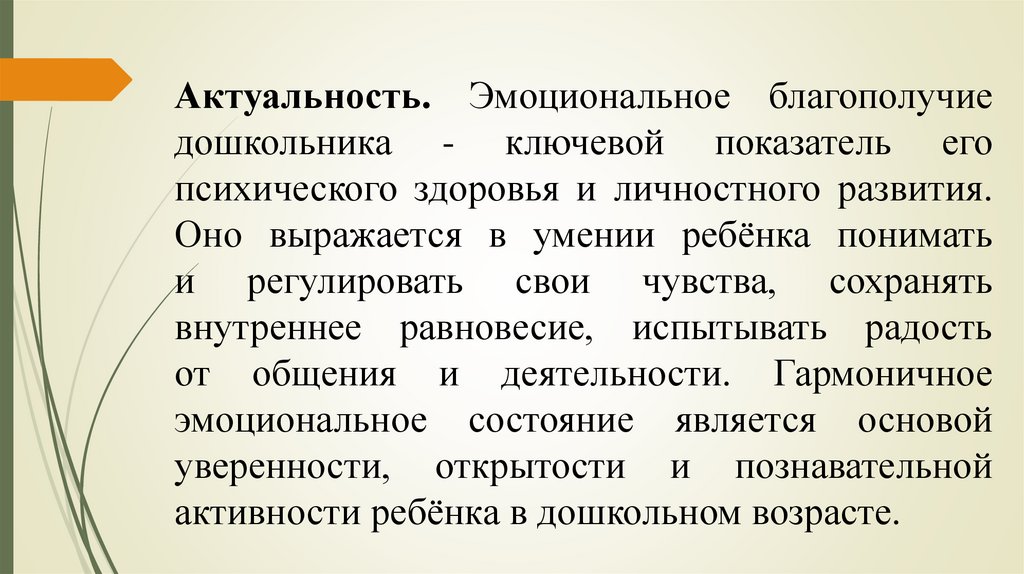 Актуальность. Эмоциональное благополучие дошкольника - ключевой показатель его психического здоровья и личностного развития. Оно выражается в умении ребёнка понимать и регулировать свои чувства, сохранять внутреннее равновесие, испытывать радость от общения и деятельности. Гармоничное эмоциональное состояние является основой уверенности, открытости и познавательной активности ребёнка в дошкольном возрасте.